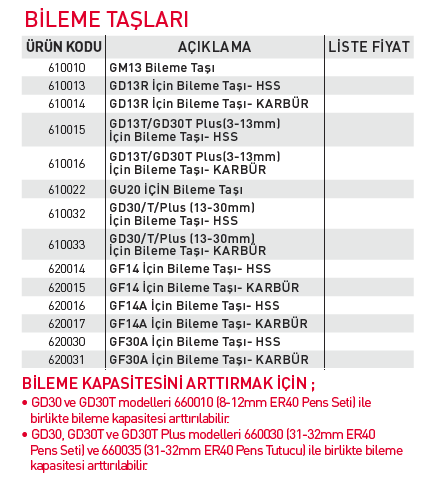 BİLEME TAŞLARI

| ÜRÜN KODU | AÇIKLAMA | LİSTE FİYAT |
|---|---|---|
| 610010 | GM13 Bileme Taşı | |
| 610013 | GD13R İçin Bileme Taşı- HSS | |
| 610014 | GD13R İçin Bileme Taşı- KARBÜR | |
| 610015 | GD13T/GD30T Plus(3-13mm) İçin Bileme Taşı- HSS | |
| 610016 | GD13T/GD30T Plus(3-13mm) İçin Bileme Taşı- KARBÜR | |
| 610022 | GU20 İÇİN Bileme Taşı | |
| 610032 | GD30/T/Plus (13-30mm) İçin Bileme Taşı- HSS | |
| 610033 | GD30/T/Plus (13-30mm) İçin Bileme Taşı- KARBÜR | |
| 620014 | GF14 İçin Bileme Taşı- HSS | |
| 620015 | GF14 İçin Bileme Taşı- KARBÜR | |
| 620016 | GF14A İçin Bileme Taşı- HSS | |
| 620017 | GF14A İçin Bileme Taşı- KARBÜR | |
| 620030 | GF30A İçin Bileme Taşı- HSS | |
| 620031 | GF30A İçin Bileme Taşı- KARBÜR | |

BİLEME KAPASİTESİNİ ARTTIRMAK İÇİN ;

• GD30 ve GD30T modelleri 660010 (8-12mm ER40 Pens Seti) ile birlikte bileme kapasitesi arttırılabilir.

• GD30, GD30T ve GD30T Plus modelleri 660030 (31-32mm ER40 Pens Seti) ve 660035 (31-32mm ER40 Pens Tutucu) ile birlikte bileme kapasitesi arttırılabilir.